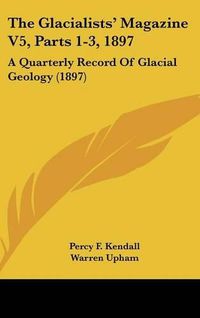 The Glacialists' Magazine V5, Parts 1-3, 1897

A Quarterly Record Of Glacial Geology (1897)

Percy F. Kendall
Warren Upham